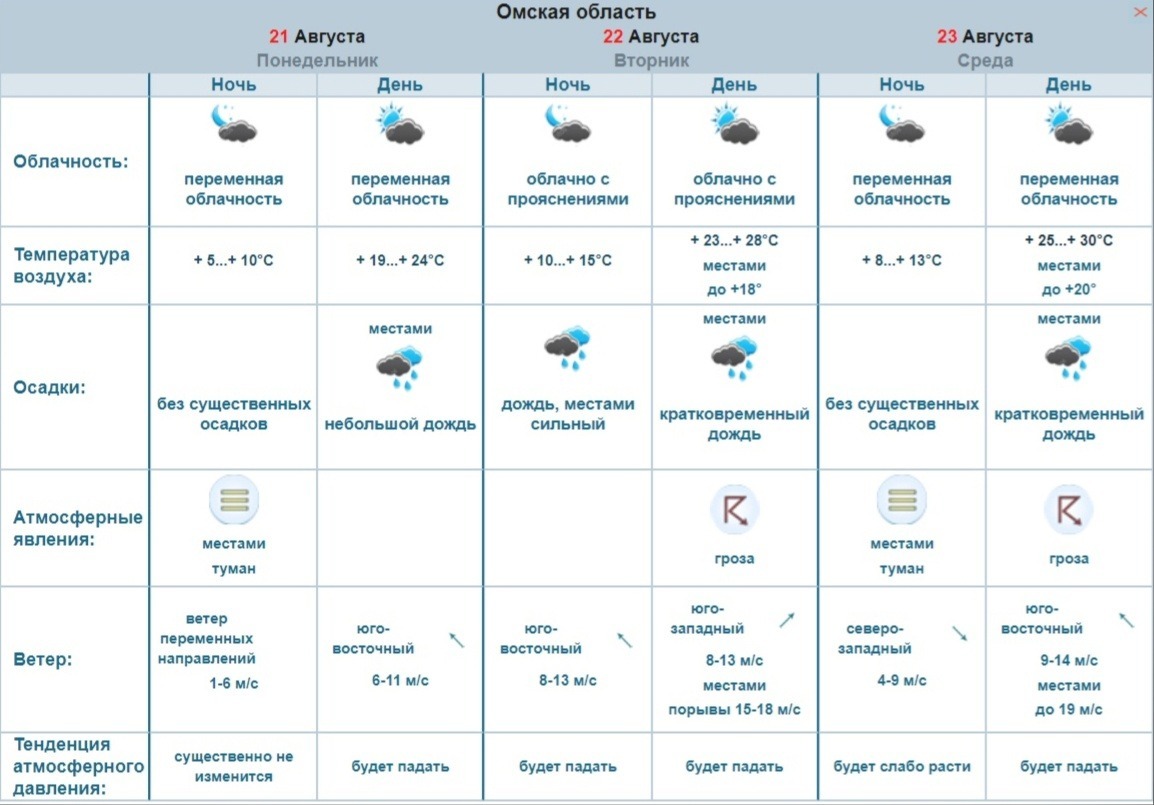 Омская область

| | 21 Августа Понедельник | | 22 Августа Вторник | | 23 Августа Среда | |
|---|---|---|---|---|---|---|
| | Ночь | День | Ночь | День | Ночь | День |
| Облачность: | переменная облачность | переменная облачность | облачно с прояснениями | облачно с прояснениями | переменная облачность | переменная облачность |
| Температура воздуха: | + 5...+ 10°C | + 19...+ 24°C | + 10...+ 15°C | + 23...+ 28°C местами до +18° | + 8...+ 13°C | + 25...+ 30°C местами до +20° |
| Осадки: | без существенных осадков | местами небольшой дождь | дождь, местами сильный | местами кратковременный дождь | без существенных осадков | местами кратковременный дождь |
| Атмосферные явления: | местами туман | | | гроза | местами туман | гроза |
| Ветер: | ветер переменных направлений 1-6 м/с | юго-восточный 6-11 м/с | юго-восточный 8-13 м/с | юго-западный 8-13 м/с местами порывы 15-18 м/с | северо-западный 4-9 м/с | юго-восточный 9-14 м/с местами до 19 м/с |
| Тенденция атмосферного давления: | существенно не изменится | будет падать | будет падать | будет падать | будет слабо расти | будет падать |